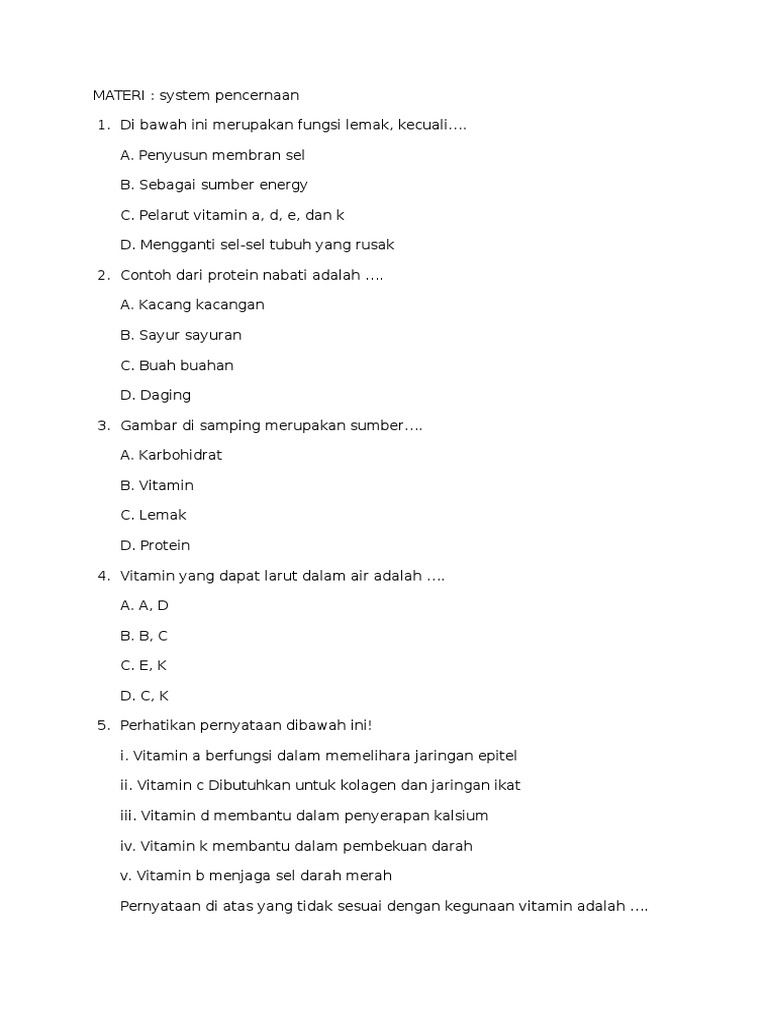 MATERI : system pencernaan

1. Di bawah ini merupakan fungsi lemak, kecuali….

A. Penyusun membran sel

B. Sebagai sumber energy

C. Pelarut vitamin a, d, e, dan k

D. Mengganti sel-sel tubuh yang rusak

2. Contoh dari protein nabati adalah ….

A. Kacang kacangan

B. Sayur sayuran

C. Buah buahan

D. Daging

3. Gambar di samping merupakan sumber….

A. Karbohidrat

B. Vitamin

C. Lemak

D. Protein

4. Vitamin yang dapat larut dalam air adalah ….

A. A, D

B. B, C

C. E, K

D. C, K

5. Perhatikan pernyataan dibawah ini!

i. Vitamin a berfungsi dalam memelihara jaringan epitel

ii. Vitamin c Dibutuhkan untuk kolagen dan jaringan ikat

iii. Vitamin d membantu dalam penyerapan kalsium

iv. Vitamin k membantu dalam pembekuan darah

v. Vitamin b menjaga sel darah merah

Pernyataan di atas yang tidak sesuai dengan kegunaan vitamin adalah ….